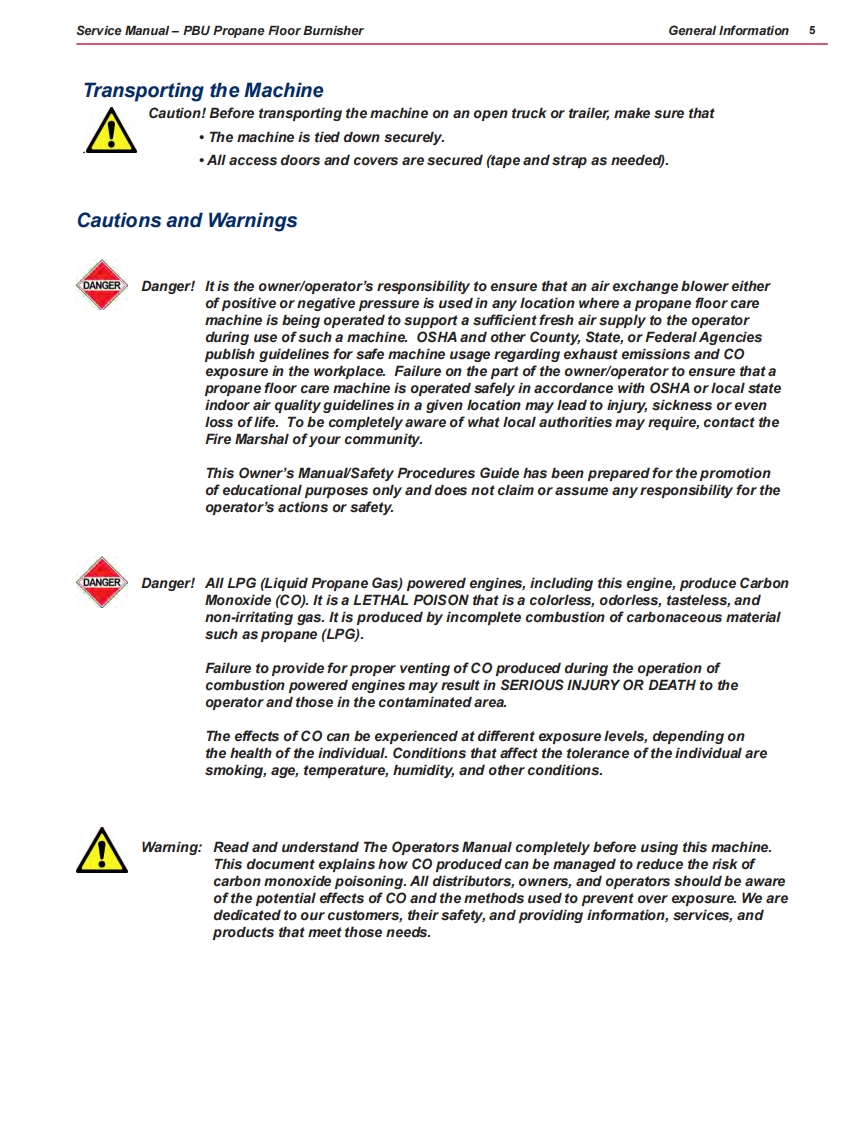 Service Manual – PBU Propane Floor Burnisher General Information 5

Transporting the Machine

Caution! Before transporting the machine on an open truck or trailer, make sure that

• The machine is tied down securely.

• All access doors and covers are secured (tape and strap as needed).

Cautions and Warnings

DANGER

Danger! It is the owner/operator's responsibility to ensure that an air exchange blower either of positive or negative pressure is used in any location where a propane floor care machine is being operated to support a sufficient fresh air supply to the operator during use of such a machine. OSHA and other County, State, or Federal Agencies publish guidelines for safe machine usage regarding exhaust emissions and CO exposure in the workplace. Failure on the part of the owner/operator to ensure that a propane floor care machine is operated safely in accordance with OSHA or local state indoor air quality guidelines in a given location may lead to injury, sickness or even loss of life. To be completely aware of what local authorities may require, contact the Fire Marshal of your community.

This Owner's Manual/Safety Procedures Guide has been prepared for the promotion of educational purposes only and does not claim or assume any responsibility for the operator's actions or safety.

DANGER

Danger! All LPG (Liquid Propane Gas) powered engines, including this engine, produce Carbon Monoxide (CO). It is a LETHAL POISON that is a colorless, odorless, tasteless, and non-irritating gas. It is produced by incomplete combustion of carbonaceous material such as propane (LPG).

Failure to provide for proper venting of CO produced during the operation of combustion powered engines may result in SERIOUS INJURY OR DEATH to the operator and those in the contaminated area.

The effects of CO can be experienced at different exposure levels, depending on the health of the individual. Conditions that affect the tolerance of the individual are smoking, age, temperature, humidity, and other conditions.

Warning: Read and understand The Operators Manual completely before using this machine. This document explains how CO produced can be managed to reduce the risk of carbon monoxide poisoning. All distributors, owners, and operators should be aware of the potential effects of CO and the methods used to prevent over exposure. We are dedicated to our customers, their safety, and providing information, services, and products that meet those needs.